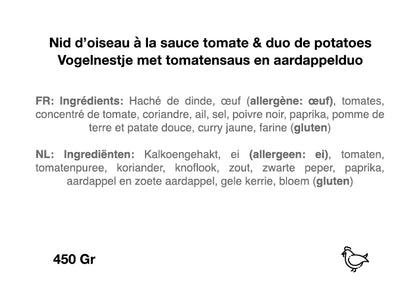 Nid d'oiseau à la sauce tomate & duo de potatoes
Vogelnestje met tomatensaus en aardappelduo

FR: Ingrédients: Haché de dinde, œuf (allergène: œuf), tomates, concentré de tomate, coriandre, ail, sel, poivre noir, paprika, pomme de terre et patate douce, curry jaune, farine (gluten)

NL: Ingrediënten: Kalkoengehakt, ei (allergeen: ei), tomaten, tomatenpuree, koriander, knoflook, zout, zwarte peper, paprika, aardappel en zoete aardappel, gele kerrie, bloem (gluten)

450 Gr